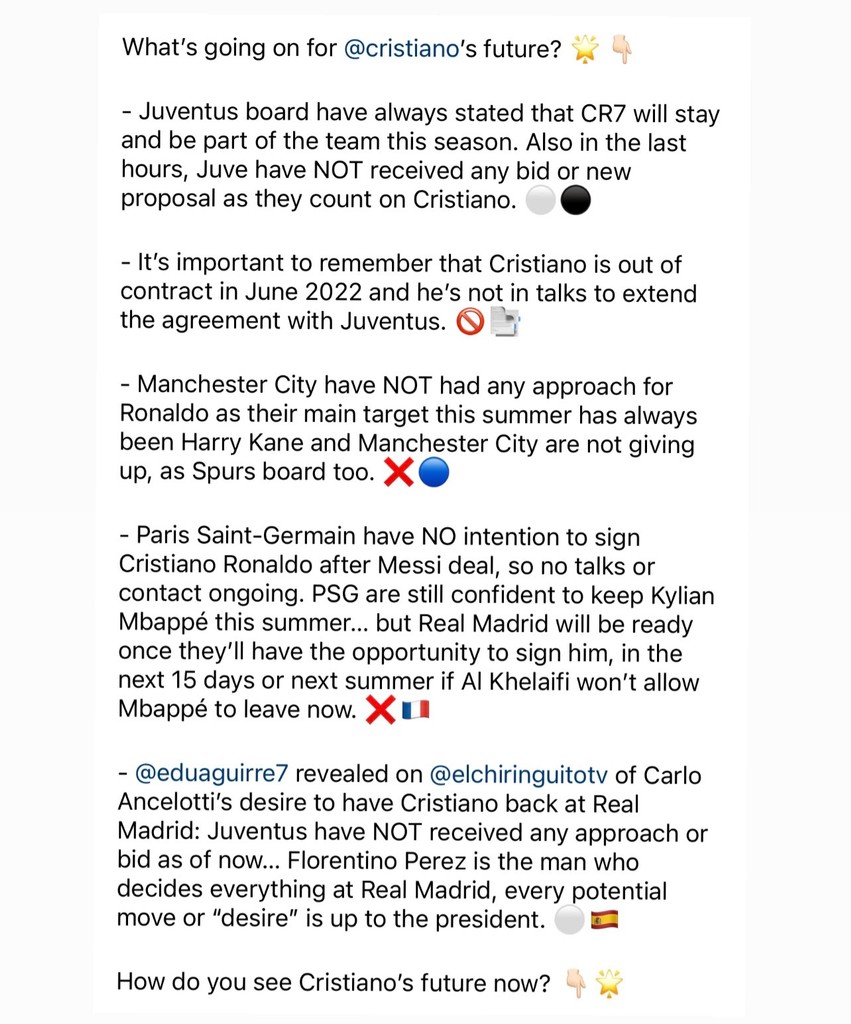 What's going on for @cristiano's future? 🌟 👇🏻

- Juventus board have always stated that CR7 will stay and be part of the team this season. Also in the last hours, Juve have NOT received any bid or new proposal as they count on Cristiano. ⚪⚫

- It's important to remember that Cristiano is out of contract in June 2022 and he's not in talks to extend the agreement with Juventus. 🚫📄

- Manchester City have NOT had any approach for Ronaldo as their main target this summer has always been Harry Kane and Manchester City are not giving up, as Spurs board too. ❌🔵

- Paris Saint-Germain have NO intention to sign Cristiano Ronaldo after Messi deal, so no talks or contact ongoing. PSG are still confident to keep Kylian Mbappé this summer... but Real Madrid will be ready once they'll have the opportunity to sign him, in the next 15 days or next summer if Al Khelaifi won't allow Mbappé to leave now. ❌🇫🇷

- @eduaguirre7 revealed on @elchiringuitotv of Carlo Ancelotti's desire to have Cristiano back at Real Madrid: Juventus have NOT received any approach or bid as of now... Florentino Perez is the man who decides everything at Real Madrid, every potential move or "desire" is up to the president. ⚪🇪🇸

How do you see Cristiano's future now? 👇🏻🌟